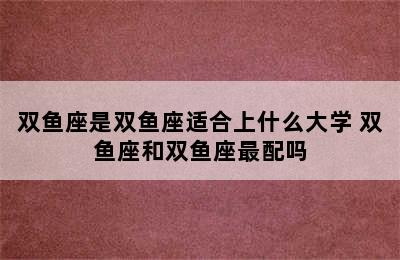 双鱼座是双鱼座适合上什么大学 双鱼座和双鱼座最配吗